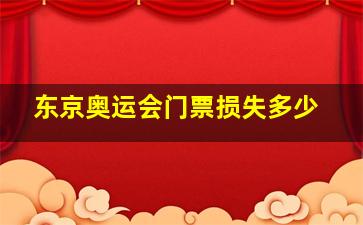 东京奥运会门票损失多少